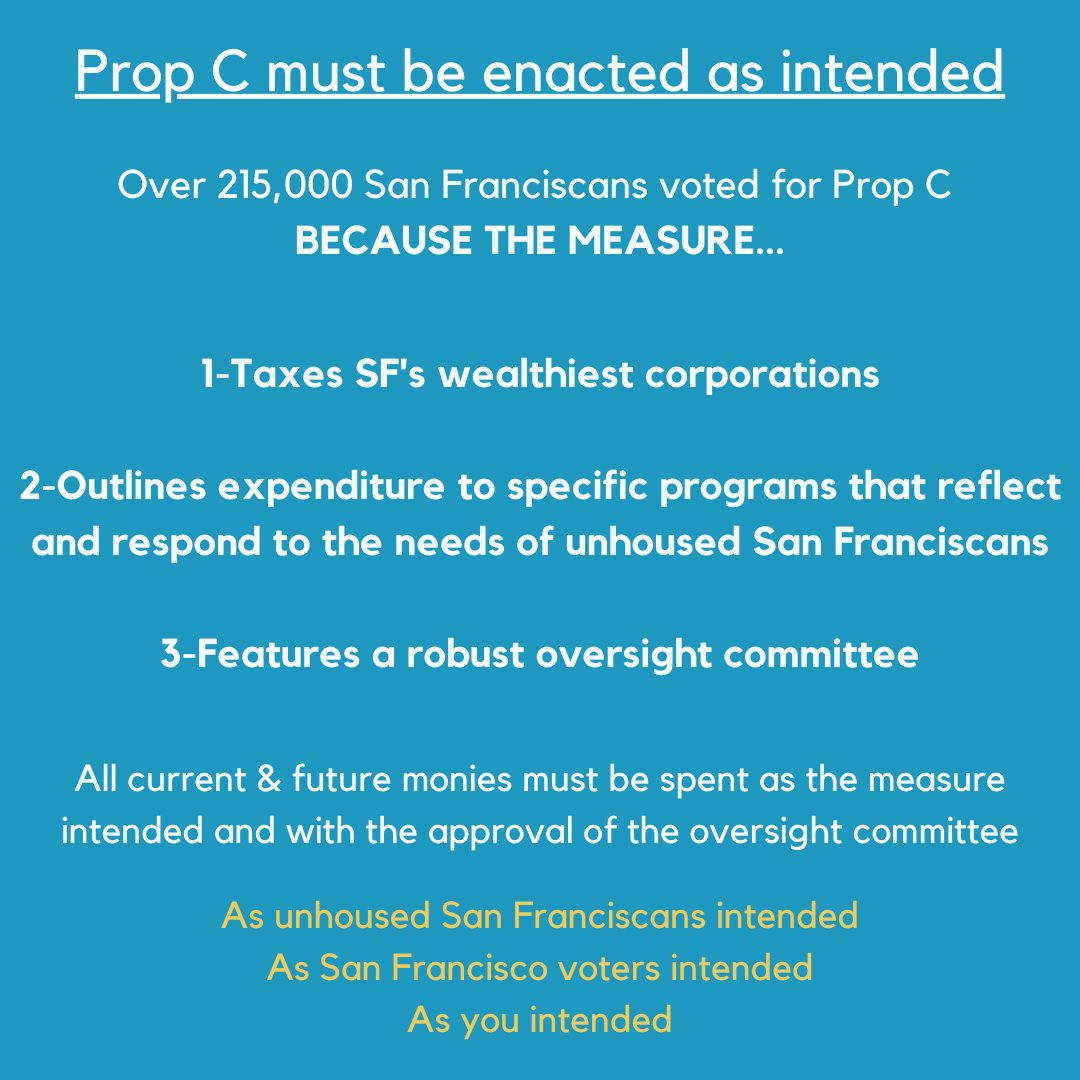 Prop C must be enacted as intended

Over 215,000 San Franciscans voted for Prop C
BECAUSE THE MEASURE...

1-Taxes SF's wealthiest corporations

2-Outlines expenditure to specific programs that reflect and respond to the needs of unhoused San Franciscans

3-Features a robust oversight committee

All current & future monies must be spent as the measure intended and with the approval of the oversight committee

As unhoused San Franciscans intended
As San Francisco voters intended
As you intended